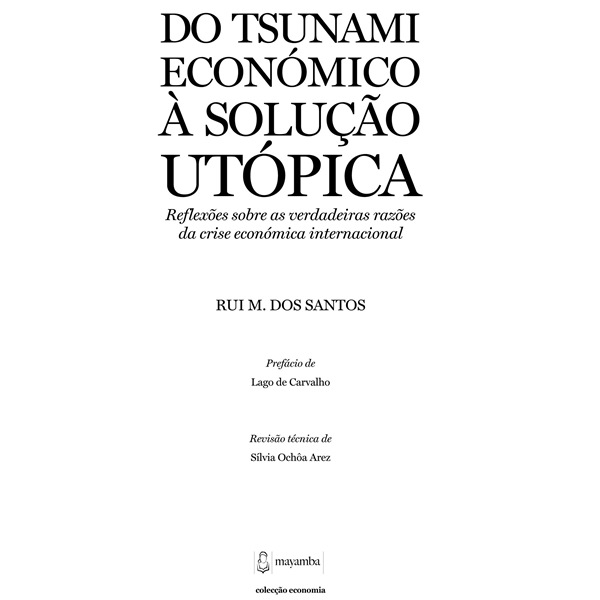 DO TSUNAMI
ECONÓMICO
À SOLUÇÃO
UTÓPICA

Reflexões sobre as verdadeiras razões da crise económica internacional

RUI M. DOS SANTOS

Prefácio de
Lago de Carvalho

Revisão técnica de
Sílvia Ochôa Arez

mayamba

colecção economia